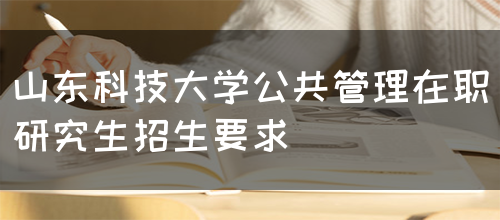 山东科技大学公共管理在职研究生招生要求